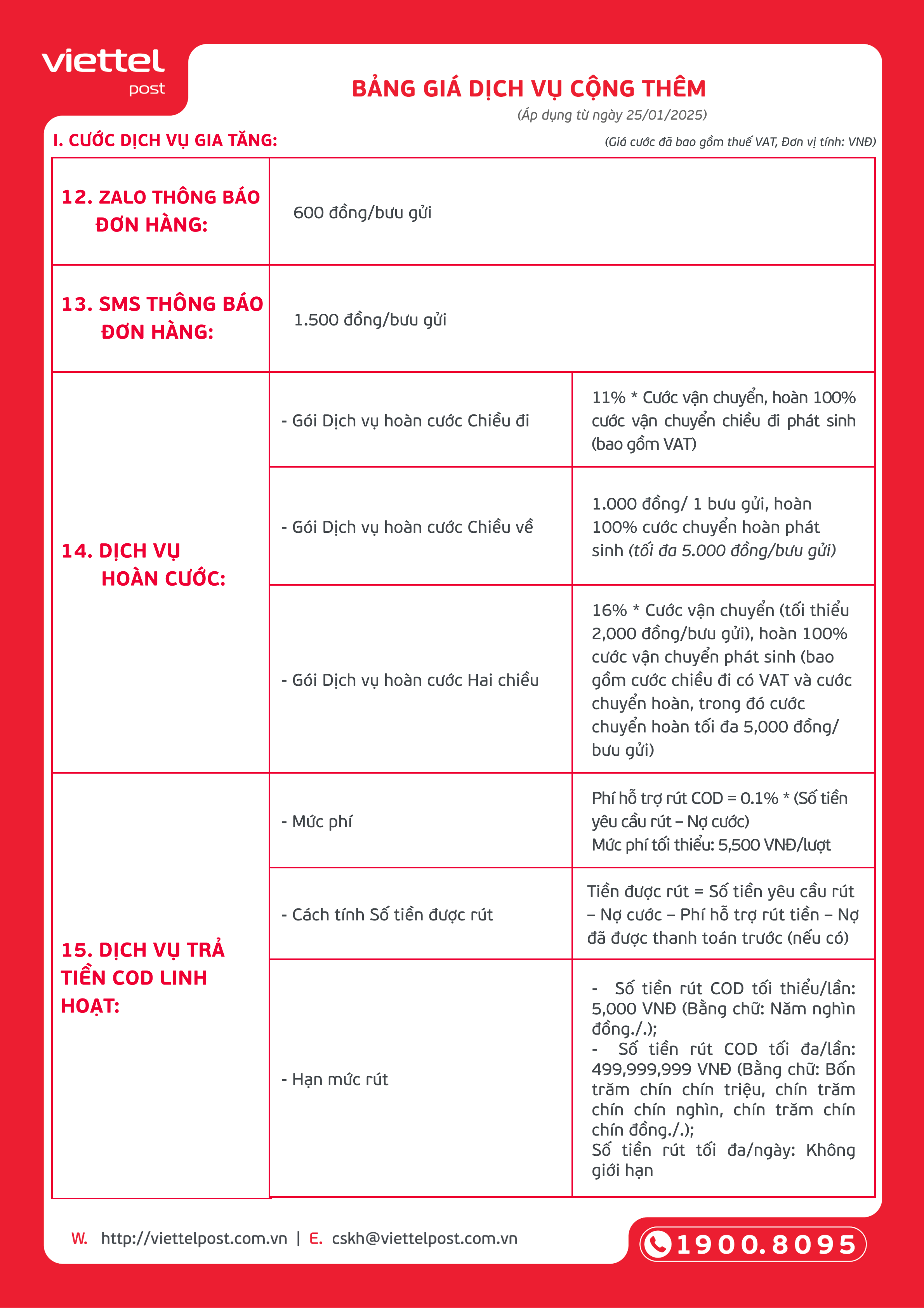 viettel
post

BẢNG GIÁ DỊCH VỤ CỘNG THÊM
(Áp dụng từ ngày 25/01/2025)

I. CƯỚC DỊCH VỤ GIA TĂNG:
(Giá cước đã bao gồm thuế VAT, Đơn vị tính: VNĐ)

| 12. ZALO THÔNG BÁO ĐƠN HÀNG: | 600 đồng/bưu gửi | |
|---|---|---|
| 13. SMS THÔNG BÁO ĐƠN HÀNG: | 1.500 đồng/bưu gửi | |
| 14. DỊCH VỤ HOÀN CƯỚC: | - Gói Dịch vụ hoàn cước Chiều đi | 11% * Cước vận chuyển, hoàn 100% cước vận chuyển chiều đi phát sinh (bao gồm VAT) |
| | - Gói Dịch vụ hoàn cước Chiều về | 1.000 đồng/ 1 bưu gửi, hoàn 100% cước chuyển hoàn phát sinh (tối đa 5.000 đồng/bưu gửi) |
| | - Gói Dịch vụ hoàn cước Hai chiều | 16% * Cước vận chuyển (tối thiểu 2,000 đồng/bưu gửi), hoàn 100% cước vận chuyển phát sinh (bao gồm cước chiều đi có VAT và cước chuyển hoàn, trong đó cước chuyển hoàn tối đa 5,000 đồng/ bưu gửi) |
| 15. DỊCH VỤ TRẢ TIỀN COD LINH HOẠT: | - Mức phí | Phí hỗ trợ rút COD = 0.1% * (Số tiền yêu cầu rút – Nợ cước) Mức phí tối thiểu: 5,500 VNĐ/lượt |
| | - Cách tính Số tiền được rút | Tiền được rút = Số tiền yêu cầu rút – Nợ cước – Phí hỗ trợ rút tiền – Nợ đã được thanh toán trước (nếu có) |
| | - Hạn mức rút | - Số tiền rút COD tối thiểu/lần: 5,000 VNĐ (Bằng chữ: Năm nghìn đồng./.); - Số tiền rút COD tối đa/lần: 499,999,999 VNĐ (Bằng chữ: Bốn trăm chín chín triệu, chín trăm chín chín nghìn, chín trăm chín chín đồng./.); Số tiền rút tối đa/ngày: Không giới hạn |

W. http://viettelpost.com.vn | E. cskh@viettelpost.com.vn

1900.8095